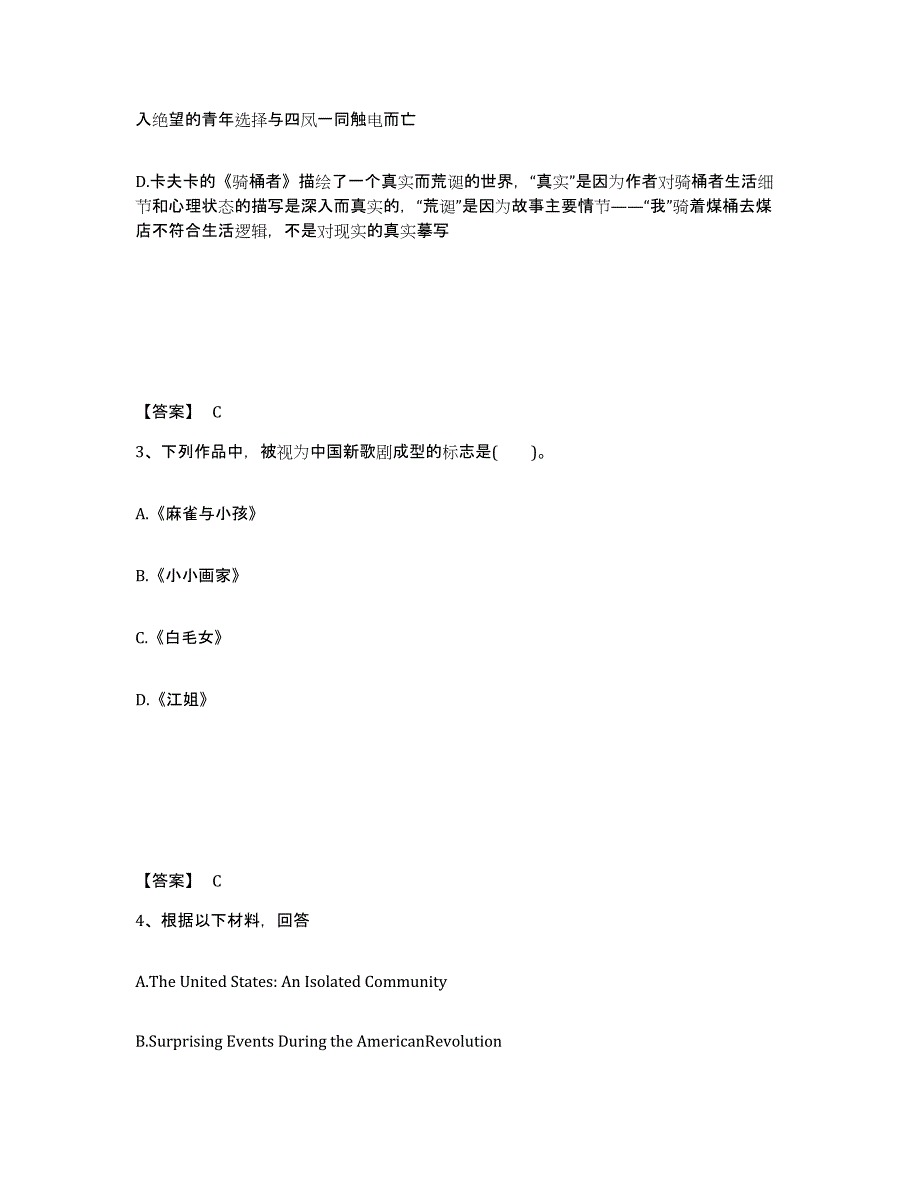 入绝望的青年选择与四凤一同触电而亡

D.卡夫卡的《骑桶者》描绘了一个真实而荒诞的世界，“真实”是因为作者对骑桶者生活细节和心理状态的描写是深入而真实的，“荒诞”是因为故事主要情节——“我”骑着煤桶去煤店不符合生活逻辑，不是对现实的真实摹写

【答案】 C

3、下列作品中，被视为中国新歌剧成型的标志是(　　)。

A.《麻雀与小孩》

B.《小小画家》

C.《白毛女》

D.《江姐》

【答案】 C

4、根据以下材料，回答

A.The United States: An Isolated Community

B.Surprising Events During the AmericanRevolution